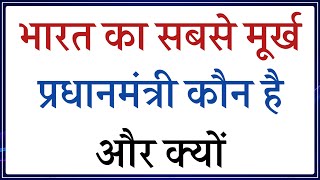 भारत का सबसे मूर्ख
प्रधानमंत्री कौन है
और क्यों